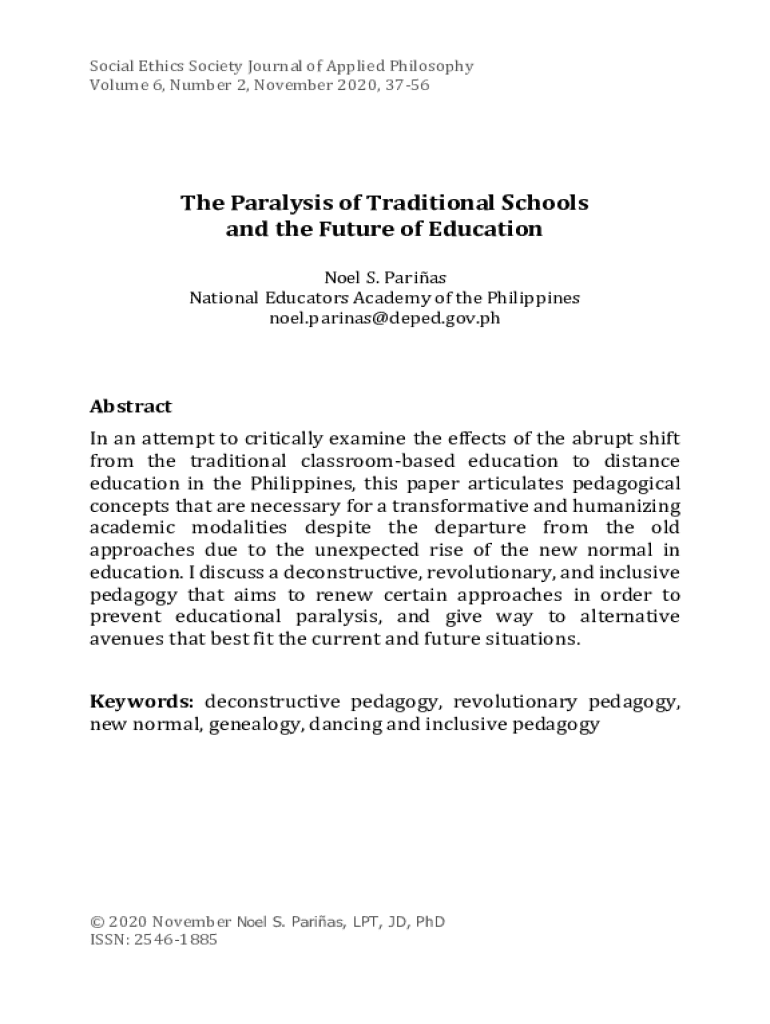 Social Ethics Society Journal of Applied Philosophy
Volume 6, Number 2, November 2020, 37-56

The Paralysis of Traditional Schools and the Future of Education

Noel S. Pariñas
National Educators Academy of the Philippines
noel.parinas@deped.gov.ph

Abstract

In an attempt to critically examine the effects of the abrupt shift from the traditional classroom-based education to distance education in the Philippines, this paper articulates pedagogical concepts that are necessary for a transformative and humanizing academic modalities despite the departure from the old approaches due to the unexpected rise of the new normal in education. I discuss a deconstructive, revolutionary, and inclusive pedagogy that aims to renew certain approaches in order to prevent educational paralysis, and give way to alternative avenues that best fit the current and future situations.

Keywords: deconstructive pedagogy, revolutionary pedagogy, new normal, genealogy, dancing and inclusive pedagogy

© 2020 November Noel S. Pariñas, LPT, JD, PhD
ISSN: 2546-1885